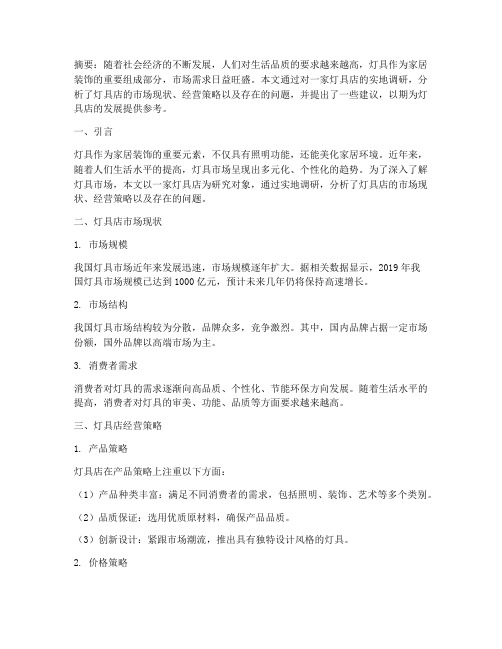 摘要：随着社会经济的不断发展，人们对生活品质的要求越来越高，灯具作为家居装饰的重要组成部分，市场需求日益旺盛。本文通过对一家灯具店的实地调研，分析了灯具店的市场现状、经营策略以及存在的问题，并提出了一些建议，以期为灯具店的发展提供参考。

一、引言

灯具作为家居装饰的重要元素，不仅具有照明功能，还能美化家居环境。近年来，随着人们生活水平的提高，灯具市场呈现出多元化、个性化的趋势。为了深入了解灯具市场，本文以一家灯具店为研究对象，通过实地调研，分析了灯具店的市场现状、经营策略以及存在的问题。

二、灯具店市场现状

1. 市场规模

我国灯具市场近年来发展迅速，市场规模逐年扩大。据相关数据显示，2019 年我国灯具市场规模已达到 1000 亿元，预计未来几年仍将保持高速增长。

2. 市场结构

我国灯具市场结构较为分散，品牌众多，竞争激烈。其中，国内品牌占据一定市场份额，国外品牌以高端市场为主。

3. 消费者需求

消费者对灯具的需求逐渐向高品质、个性化、节能环保方向发展。随着生活水平的提高，消费者对灯具的审美、功能、品质等方面要求越来越高。

三、灯具店经营策略

1. 产品策略

灯具店在产品策略上注重以下方面：

（1）产品种类丰富：满足不同消费者的需求，包括照明、装饰、艺术等多个类别。

（2）品质保证：选用优质原材料，确保产品品质。

（3）创新设计：紧跟市场潮流，推出具有独特设计风格的灯具。

2. 价格策略